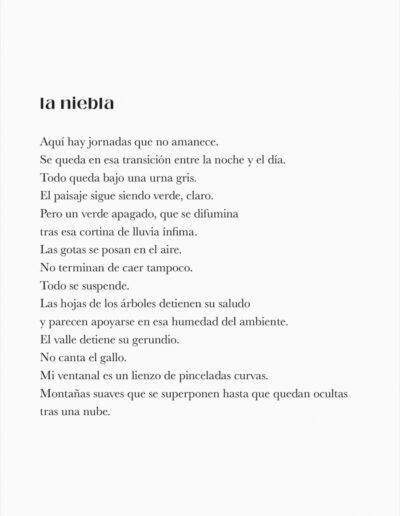 la niebla

Aquí hay jornadas que no amanece.
Se queda en esa transición entre la noche y el día.
Todo queda bajo una urna gris.
El paisaje sigue siendo verde, claro.
Pero un verde apagado, que se difumina
tras esa cortina de lluvia ínfima.
Las gotas se posan en el aire.
No terminan de caer tampoco.
Todo se suspende.
Las hojas de los árboles detienen su saludo
y parecen apoyarse en esa humedad del ambiente.
El valle detiene su gerundio.
No canta el gallo.
Mi ventanal es un lienzo de pinceladas curvas.
Montañas suaves que se superponen hasta que quedan ocultas
tras una nube.